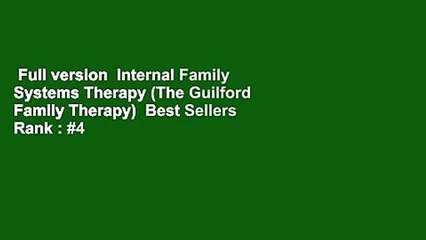 Full version  Internal Family Systems Therapy (The Guilford Family Therapy)  Best Sellers Rank : #4